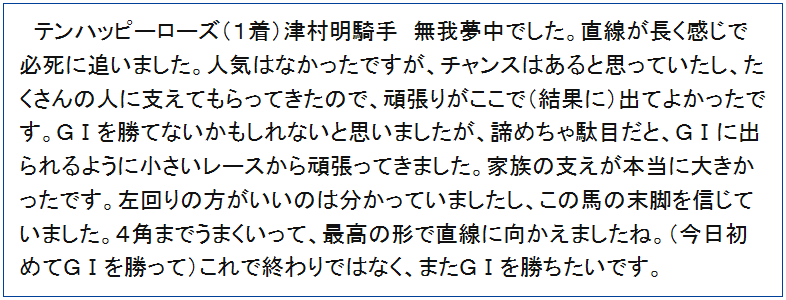 テンハッピーローズ（１着）津村明騎手　無我夢中でした。直線が長く感じで必死に追いました。人気はなかったですが、チャンスはあると思っていたし、たくさんの人に支えてもらってきたので、頑張りがここで（結果に）出てよかったです。ＧＩを勝てないかもしれないと思いましたが、諦めちゃ駄目だと、ＧＩに出られるように小さいレースから頑張ってきました。家族の支えが本当に大きかったです。左回りの方がいいのは分かっていましたし、この馬の末脚を信じていました。４角までうまくいって、最高の形で直線に向かえましたね。（今日初めてＧＩを勝って）これで終わりではなく、またＧＩを勝ちたいです。